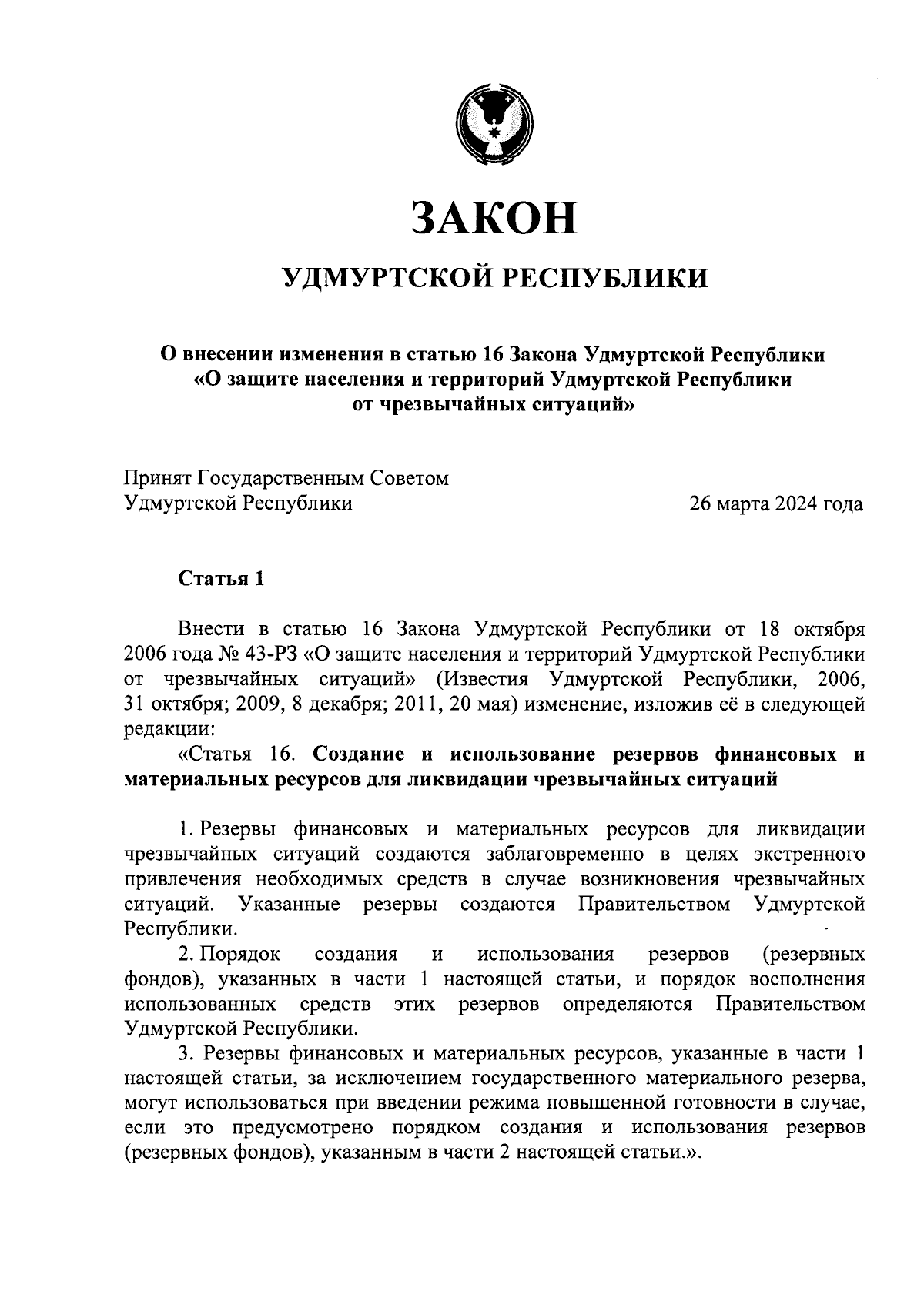 ЗАКОН

УДМУРТСКОЙ РЕСПУБЛИКИ

О внесении изменения в статью 16 Закона Удмуртской Республики «О защите населения и территорий Удмуртской Республики от чрезвычайных ситуаций»

Принят Государственным Советом Удмуртской Республики

26 марта 2024 года

Статья 1

Внести в статью 16 Закона Удмуртской Республики от 18 октября 2006 года № 43-РЗ «О защите населения и территорий Удмуртской Республики от чрезвычайных ситуаций» (Известия Удмуртской Республики, 2006, 31 октября; 2009, 8 декабря; 2011, 20 мая) изменение, изложив её в следующей редакции:

«Статья 16. Создание и использование резервов финансовых и материальных ресурсов для ликвидации чрезвычайных ситуаций

1. Резервы финансовых и материальных ресурсов для ликвидации чрезвычайных ситуаций создаются заблаговременно в целях экстренного привлечения необходимых средств в случае возникновения чрезвычайных ситуаций. Указанные резервы создаются Правительством Удмуртской Республики.

2. Порядок создания и использования резервов (резервных фондов), указанных в части 1 настоящей статьи, и порядок восполнения использованных средств этих резервов определяются Правительством Удмуртской Республики.

3. Резервы финансовых и материальных ресурсов, указанные в части 1 настоящей статьи, за исключением государственного материального резерва, могут использоваться при введении режима повышенной готовности в случае, если это предусмотрено порядком создания и использования резервов (резервных фондов), указанным в части 2 настоящей статьи.».